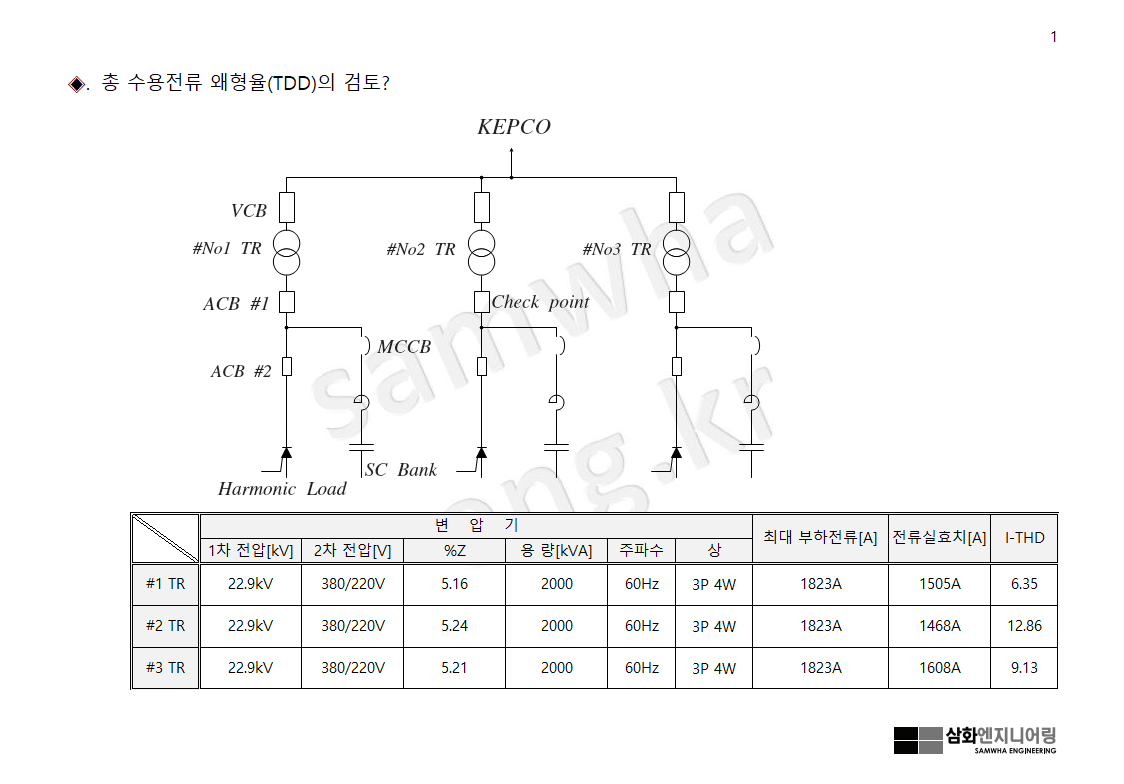 1

◈. 총 수용전류 왜형율(TDD)의 검토?

KEPCO

VCB

#No1 TR

#No2 TR

#No3 TR

ACB #1

Check point

MCCB

ACB #2

SC Bank

Harmonic Load

samwha eng.kr

| | 변 압 기 | | | | | | 최대 부하전류[A] | 전류실효치[A] | I-THD |
|---|---|---|---|---|---|---|---|---|---|
| | 1차 전압[kV] | 2차 전압[V] | %Z | 용 량[kVA] | 주파수 | 상 | | | |
| #1 TR | 22.9kV | 380/220V | 5.16 | 2000 | 60Hz | 3P 4W | 1823A | 1505A | 6.35 |
| #2 TR | 22.9kV | 380/220V | 5.24 | 2000 | 60Hz | 3P 4W | 1823A | 1468A | 12.86 |
| #3 TR | 22.9kV | 380/220V | 5.21 | 2000 | 60Hz | 3P 4W | 1823A | 1608A | 9.13 |

삼화엔지니어링
SAMWHA ENGINEERING